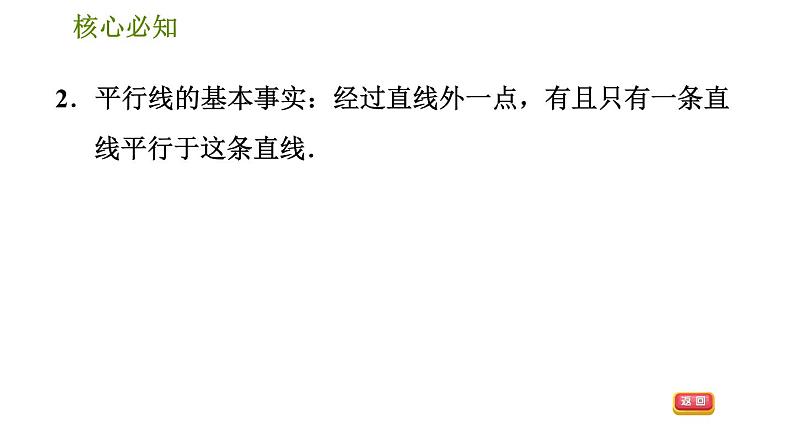 核心必知

2．平行线的基本事实：经过直线外一点，有且只有一条直线平行于这条直线．

返回